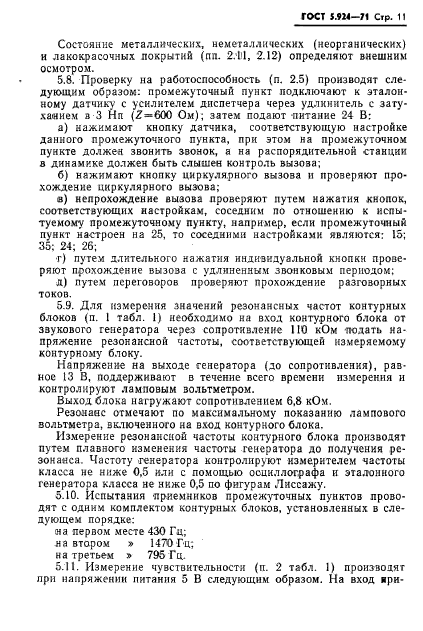 ГОСТ 5.924—71 Стр. 11

Состояние металлических, неметаллических (неорганических) и лакокрасочных покрытий (пп. 2.11, 2.12) определяют внешним осмотром.

5.8. Проверку на работоспособность (п. 2.5) производят следующим образом: промежуточный пункт подключают к эталонному датчику с усилителем диспетчера через удлинитель с затуханием в 3 Нп ($Z=600$ Ом); затем подают питание 24 В:

а) нажимают кнопку датчика, соответствующую настройке данного промежуточного пункта, при этом на промежуточном пункте должен звонить звонок, а на распорядительной станции в динамике должен быть слышен контроль вызова;

б) нажимают кнопку циркулярного вызова и проверяют прохождение циркулярного вызова;

в) непрохождение вызова проверяют путем нажатия кнопок, соответствующих настройкам, соседним по отношению к испытуемому промежуточному пункту, например, если промежуточный пункт настроен на 25, то соседними настройками являются: 15; 35; 24; 26;

г) путем длительного нажатия индивидуальной кнопки проверяют прохождение вызова с удлиненным звонковым периодом;

д) путем переговоров проверяют прохождение разговорных токов.

5.9. Для измерения значений резонансных частот контурных блоков (п. 1 табл. 1) необходимо на вход контурного блока от звукового генератора через сопротивление 110 кОм подать напряжение резонансной частоты, соответствующей измеряемому контурному блоку.

Напряжение на выходе генератора (до сопротивления), равное 13 В, поддерживают в течение всего времени измерения и контролируют ламповым вольтметром.

Выход блока нагружают сопротивлением 6,8 кОм.

Резонанс отмечают по максимальному показанию лампового вольтметра, включенного на вход контурного блока.

Измерение резонансной частоты контурного блока производят путем плавного изменения частоты генератора до получения резонанса. Частоту генератора контролируют измерителем частоты класса не ниже 0,5 или с помощью осциллографа и эталонного генератора класса не ниже 0,5 по фигурам Лиссажу.

5.10. Испытания приемников промежуточных пунктов проводят с одним комплектом контурных блоков, установленных в следующем порядке:
на первом месте 430 Гц;
на втором » 1470 Гц;
на третьем » 795 Гц.

5.11. Измерение чувствительности (п. 2 табл. 1) производят при напряжении питания 5 В следующим образом. На вход при-